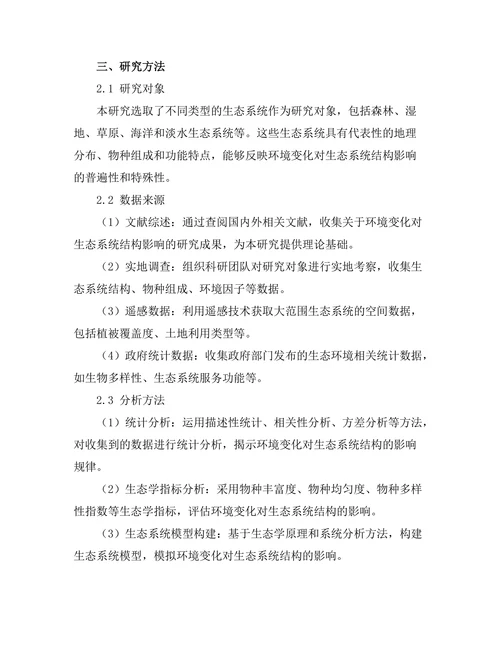 三、研究方法

2.1 研究对象

本研究选取了不同类型的生态系统作为研究对象，包括森林、湿地、草原、海洋和淡水生态系统等。这些生态系统具有代表性的地理分布、物种组成和功能特点，能够反映环境变化对生态系统结构影响的普遍性和特殊性。

2.2 数据来源

（1）文献综述：通过查阅国内外相关文献，收集关于环境变化对生态系统结构影响的研究成果，为本研究提供理论基础。

（2）实地调查：组织科研团队对研究对象进行实地考察，收集生态系统结构、物种组成、环境因子等数据。

（3）遥感数据：利用遥感技术获取大范围生态系统的空间数据，包括植被覆盖度、土地利用类型等。

（4）政府统计数据：收集政府部门发布的生态环境相关统计数据，如生物多样性、生态系统服务功能等。

2.3 分析方法

（1）统计分析：运用描述性统计、相关性分析、方差分析等方法，对收集到的数据进行统计分析，揭示环境变化对生态系统结构的影响规律。

（2）生态学指标分析：采用物种丰富度、物种均匀度、物种多样性指数等生态学指标，评估环境变化对生态系统结构的影响。

（3）生态系统模型构建：基于生态学原理和系统分析方法，构建生态系统模型，模拟环境变化对生态系统结构的影响。